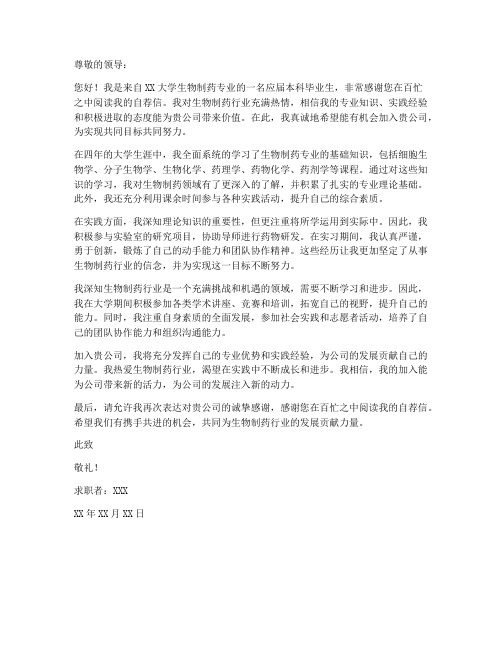 尊敬的领导：

您好！我是来自XX大学生物制药专业的一名应届本科毕业生，非常感谢您在百忙之中阅读我的自荐信。我对生物制药行业充满热情，相信我的专业知识、实践经验和积极进取的态度能为贵公司带来价值。在此，我真诚地希望能有机会加入贵公司，为实现共同目标共同努力。

在四年的大学生涯中，我全面系统的学习了生物制药专业的基础知识，包括细胞生物学、分子生物学、生物化学、药理学、药物化学、药剂学等课程。通过对这些知识的学习，我对生物制药领域有了更深入的了解，并积累了扎实的专业理论基础。此外，我还充分利用课余时间参与各种实践活动，提升自己的综合素质。

在实践方面，我深知理论知识的重要性，但更注重将所学运用到实际中。因此，我积极参与实验室的研究项目，协助导师进行药物研发。在实习期间，我认真严谨，勇于创新，锻炼了自己的动手能力和团队协作精神。这些经历让我更加坚定了从事生物制药行业的信念，并为实现这一目标不断努力。

我深知生物制药行业是一个充满挑战和机遇的领域，需要不断学习和进步。因此，我在大学期间积极参加各类学术讲座、竞赛和培训，拓宽自己的视野，提升自己的能力。同时，我注重自身素质的全面发展，参加社会实践和志愿者活动，培养了自己的团队协作能力和组织沟通能力。

加入贵公司，我将充分发挥自己的专业优势和实践经验，为公司的发展贡献自己的力量。我热爱生物制药行业，渴望在实践中不断成长和进步。我相信，我的加入能为公司带来新的活力，为公司的发展注入新的动力。

最后，请允许我再次表达对贵公司的诚挚感谢，感谢您在百忙之中阅读我的自荐信。希望我们有携手共进的机会，共同为生物制药行业的发展贡献力量。

此致

敬礼！

求职者：XXX

XX年XX月XX日